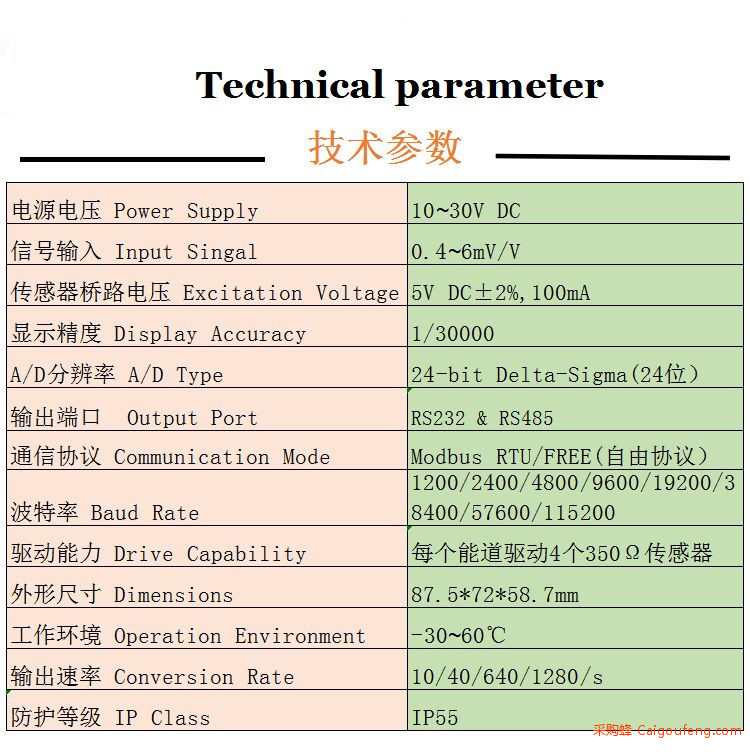 Technical parameter

技术参数

| | |
|---|---|
| 电源电压 Power Supply | 10~30V DC |
| 信号输入 Input Singal | 0.4~6mV/V |
| 传感器桥路电压 Excitation Voltage | 5V DC±2%,100mA |
| 显示精度 Display Accuracy | 1/30000 |
| A/D分辨率 A/D Type | 24-bit Delta-Sigma(24位) |
| 输出端口 Output Port | RS232 & RS485 |
| 通信协议 Communication Mode | Modbus RTU/FREE(自由协议) |
| 波特率 Baud Rate | 1200/2400/4800/9600/19200/38400/57600/115200 |
| 驱动能力 Drive Capability | 每个能道驱动4个350Ω传感器 |
| 外形尺寸 Dimensions | 87.5*72*58.7mm |
| 工作环境 Operation Environment | -30~60℃ |
| 输出速率 Conversion Rate | 10/40/640/1280/s |
| 防护等级 IP Class | IP55 |

采购蜂 Caigoufeng.com